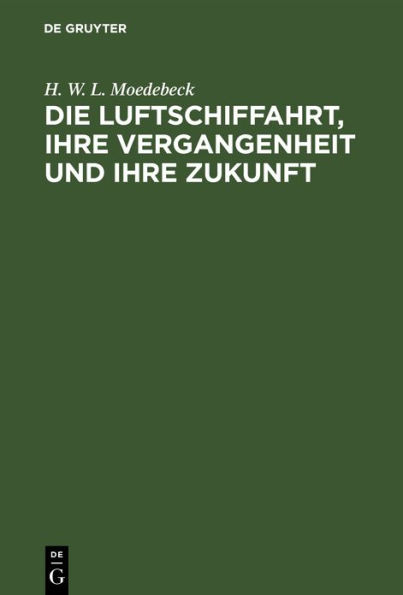 DE GRUYTER

H. W. L. Moedebeck

DIE LUFTSCHIFFAHRT, IHRE VERGANGENHEIT UND IHRE ZUKUNFT

DE
G